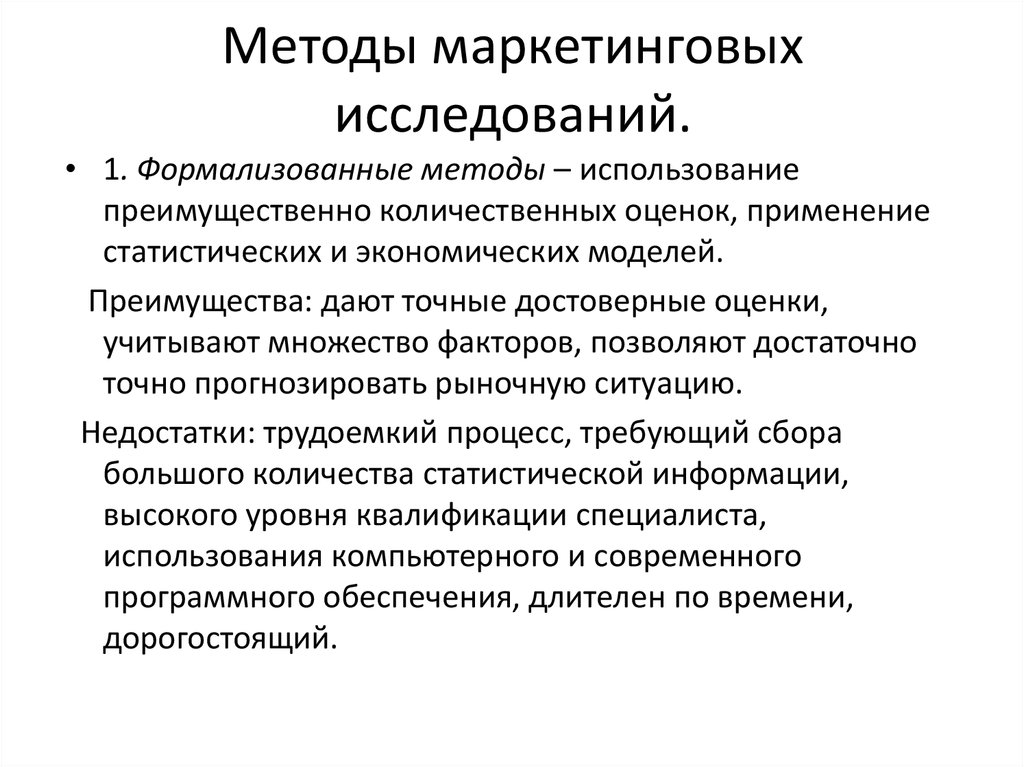 Методы маркетинговых исследований.

• 1. Формализованные методы – использование преимущественно количественных оценок, применение статистических и экономических моделей.

Преимущества: дают точные достоверные оценки, учитывают множество факторов, позволяют достаточно точно прогнозировать рыночную ситуацию.

Недостатки: трудоемкий процесс, требующий сбора большого количества статистической информации, высокого уровня квалификации специалиста, использования компьютерного и современного программного обеспечения, длителен по времени, дорогостоящий.